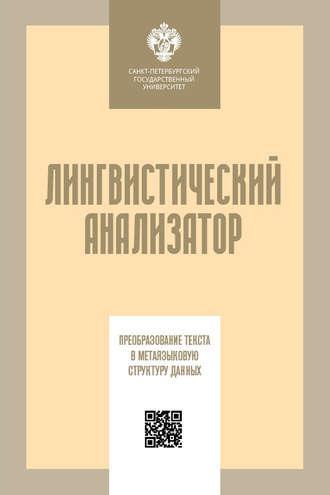 САНКТ-ПЕТЕРБУРГСКИЙ ГОСУДАРСТВЕННЫЙ УНИВЕРСИТЕТ

ЛИНГВИСТИЧЕСКИЙ АНАЛИЗАТОР

ПРЕОБРАЗОВАНИЕ ТЕКСТА В МЕТАЯЗЫКОВУЮ СТРУКТУРУ ДАННЫХ